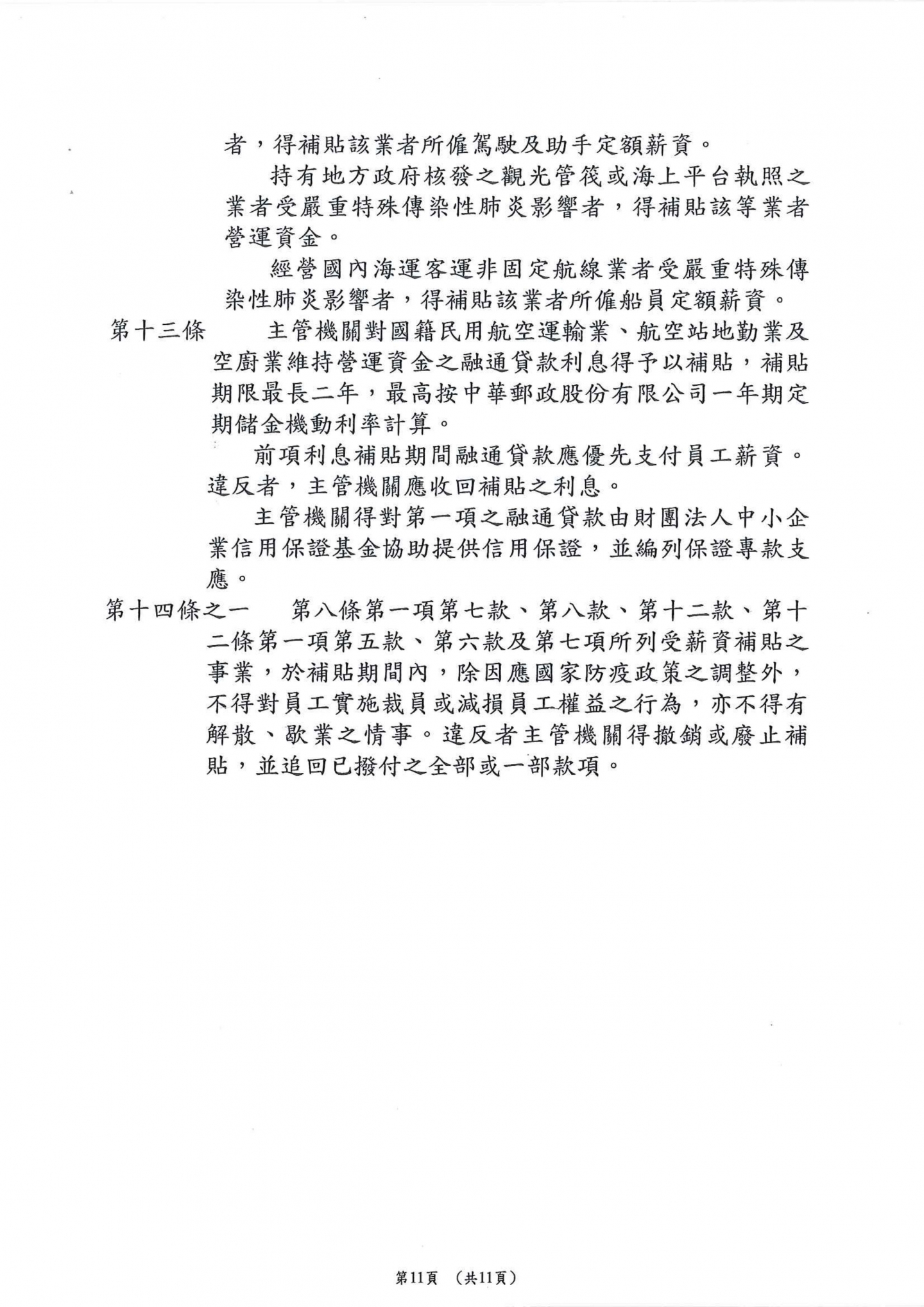 者，得補貼該業者所僱駕駛及助手定額薪資。

持有地方政府核發之觀光管筏或海上平台執照之業者受嚴重特殊傳染性肺炎影響者，得補貼該等業者營運資金。

經營國內海運客運非固定航線業者受嚴重特殊傳染性肺炎影響者，得補貼該業者所僱船員定額薪資。

第十三條　主管機關對國籍民用航空運輸業、航空站地勤業及空廚業維持營運資金之融通貸款利息得予以補貼，補貼期限最長二年，最高按中華郵政股份有限公司一年期定期儲金機動利率計算。

前項利息補貼期間融通貸款應優先支付員工薪資。違反者，主管機關應收回補貼之利息。

主管機關得對第一項之融通貸款由財團法人中小企業信用保證基金協助提供信用保證，並編列保證專款支應。

第十四條之一　第八條第一項第七款、第八款、第十二款、第十二條第一項第五款、第六款及第七項所列受薪資補貼之事業，於補貼期間內，除因應國家防疫政策之調整外，不得對員工實施裁員或減損員工權益之行為，亦不得有解散、歇業之情事。違反者主管機關得撤銷或廢止補貼，並追回已撥付之全部或一部款項。

第11頁　(共11頁)